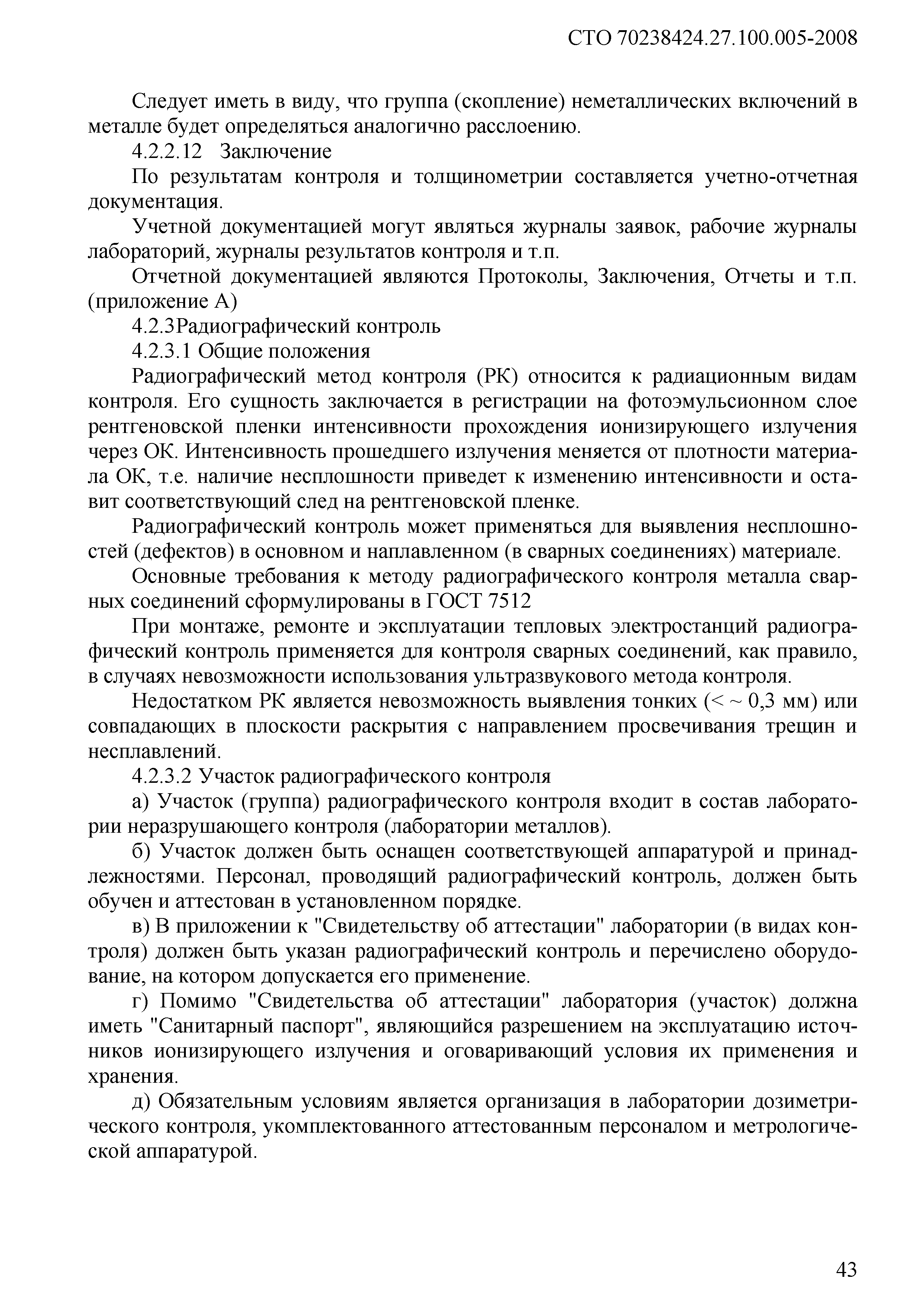 СТО 70238424.27.100.005-2008

Следует иметь в виду, что группа (скопление) неметаллических включений в металле будет определяться аналогично расслоению.

4.2.2.12 Заключение

По результатам контроля и толщинометрии составляется учетно-отчетная документация.

Учетной документацией могут являться журналы заявок, рабочие журналы лабораторий, журналы результатов контроля и т.п.

Отчетной документацией являются Протоколы, Заключения, Отчеты и т.п. (приложение А)

4.2.3Радиографический контроль

4.2.3.1 Общие положения

Радиографический метод контроля (РК) относится к радиационным видам контроля. Его сущность заключается в регистрации на фотоэмульсионном слое рентгеновской пленки интенсивности прохождения ионизирующего излучения через ОК. Интенсивность прошедшего излучения меняется от плотности материала ОК, т.е. наличие несплошности приведет к изменению интенсивности и оставит соответствующий след на рентгеновской пленке.

Радиографический контроль может применяться для выявления несплошностей (дефектов) в основном и наплавленном (в сварных соединениях) материале.

Основные требования к методу радиографического контроля металла сварных соединений сформулированы в ГОСТ 7512

При монтаже, ремонте и эксплуатации тепловых электростанций радиографический контроль применяется для контроля сварных соединений, как правило, в случаях невозможности использования ультразвукового метода контроля.

Недостатком РК является невозможность выявления тонких (< ~ 0,3 мм) или совпадающих в плоскости раскрытия с направлением просвечивания трещин и несплавлений.

4.2.3.2 Участок радиографического контроля

а) Участок (группа) радиографического контроля входит в состав лаборатории неразрушающего контроля (лаборатории металлов).

б) Участок должен быть оснащен соответствующей аппаратурой и принадлежностями. Персонал, проводящий радиографический контроль, должен быть обучен и аттестован в установленном порядке.

в) В приложении к "Свидетельству об аттестации" лаборатории (в видах контроля) должен быть указан радиографический контроль и перечислено оборудование, на котором допускается его применение.

г) Помимо "Свидетельства об аттестации" лаборатория (участок) должна иметь "Санитарный паспорт", являющийся разрешением на эксплуатацию источников ионизирующего излучения и оговаривающий условия их применения и хранения.

д) Обязательным условиям является организация в лаборатории дозиметрического контроля, укомплектованного аттестованным персоналом и метрологической аппаратурой.

43